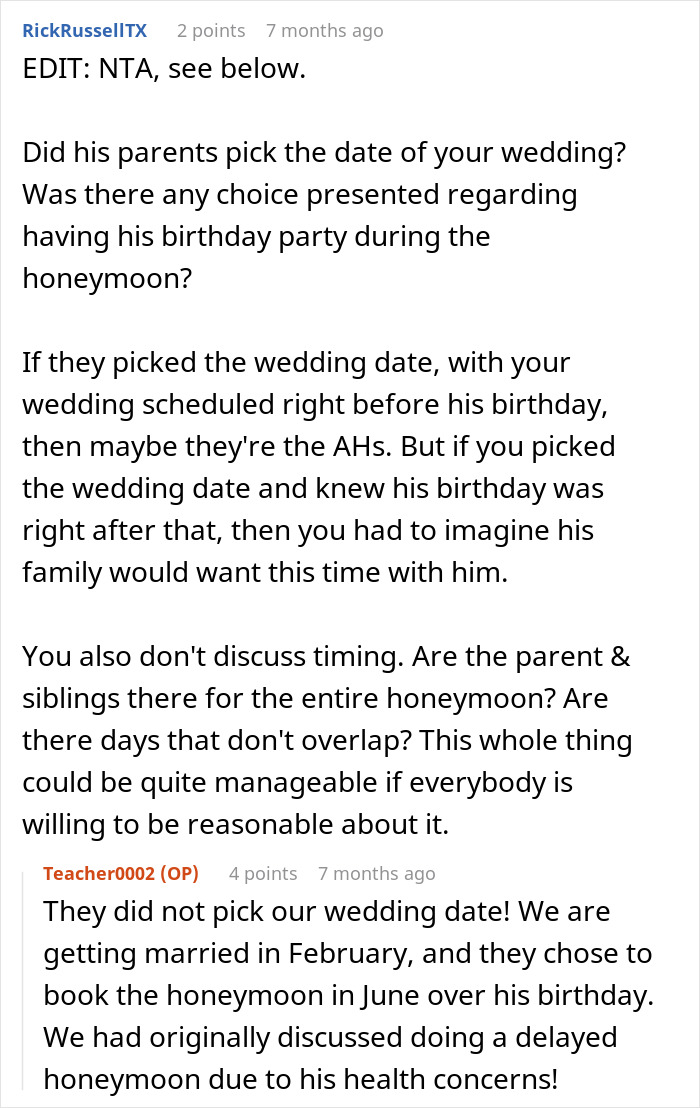 RickRussellTX 2 points 7 months ago

EDIT: NTA, see below.

Did his parents pick the date of your wedding? Was there any choice presented regarding having his birthday party during the honeymoon?

If they picked the wedding date, with your wedding scheduled right before his birthday, then maybe they're the AHs. But if you picked the wedding date and knew his birthday was right after that, then you had to imagine his family would want this time with him.

You also don't discuss timing. Are the parent & siblings there for the entire honeymoon? Are there days that don't overlap? This whole thing could be quite manageable if everybody is willing to be reasonable about it.

Teacher0002 (OP) 4 points 7 months ago

They did not pick our wedding date! We are getting married in February, and they chose to book the honeymoon in June over his birthday. We had originally discussed doing a delayed honeymoon due to his health concerns!